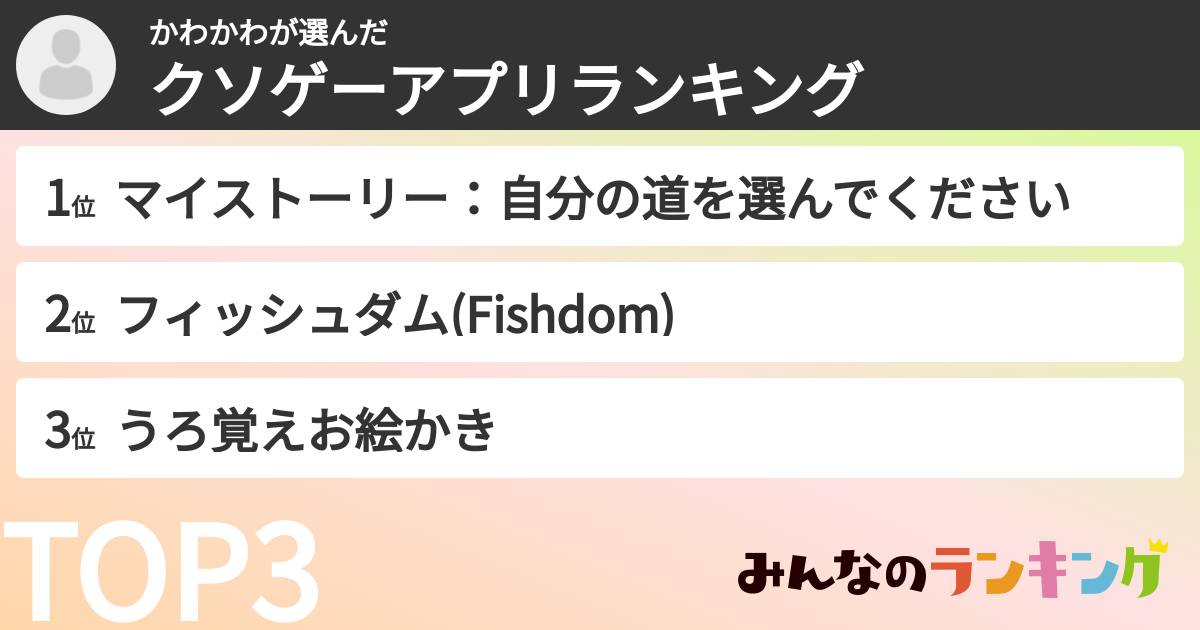 かわかわが選んだ
クソゲーアプリランキング

1位 マイストーリー：自分の道を選んでください

2位 フィッシュダム(Fishdom)

3位 うろ覚えお絵かき

TOP3

みんなのランキング